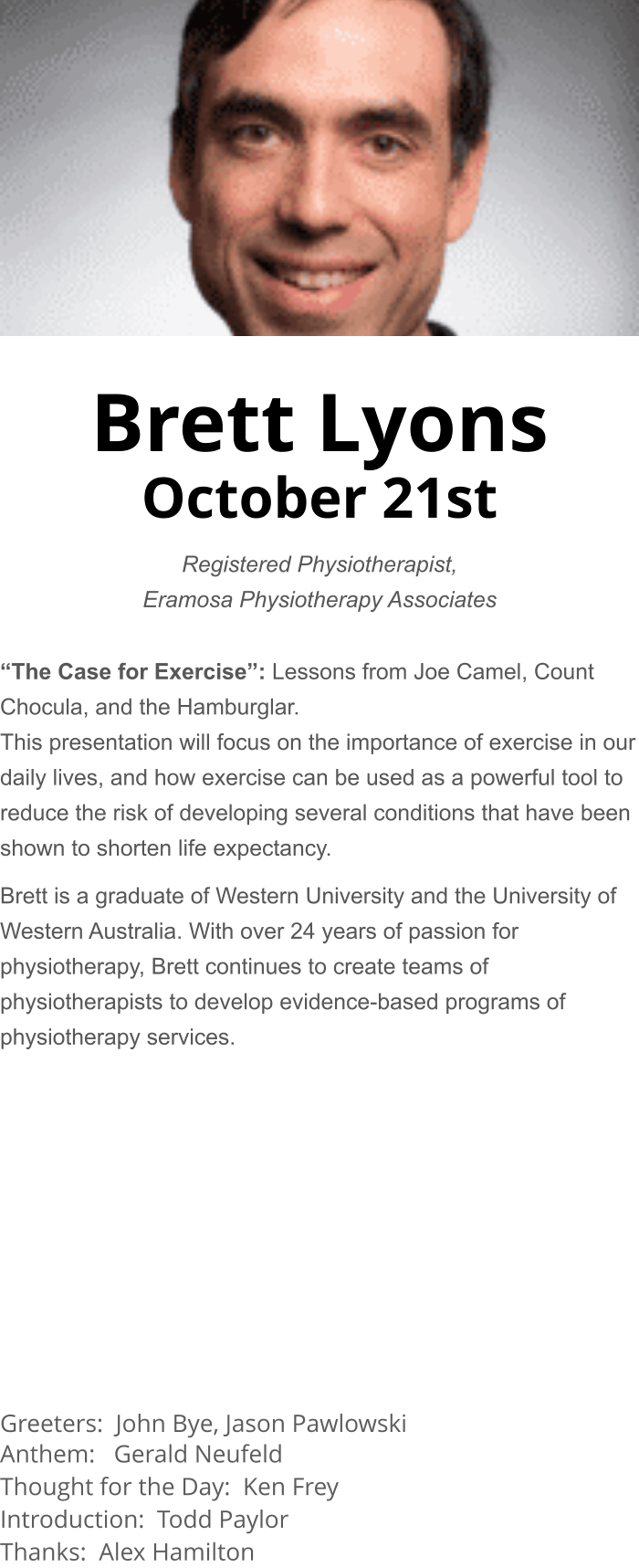 Brett Lyons
October 21st

Registered Physiotherapist,
Eramosa Physiotherapy Associates

“The Case for Exercise”: Lessons from Joe Camel, Count Chocula, and the Hamburglar.
This presentation will focus on the importance of exercise in our daily lives, and how exercise can be used as a powerful tool to reduce the risk of developing several conditions that have been shown to shorten life expectancy.

Brett is a graduate of Western University and the University of Western Australia. With over 24 years of passion for physiotherapy, Brett continues to create teams of physiotherapists to develop evidence-based programs of physiotherapy services.

Greeters: John Bye, Jason Pawlowski
Anthem: Gerald Neufeld
Thought for the Day: Ken Frey
Introduction: Todd Paylor
Thanks: Alex Hamilton